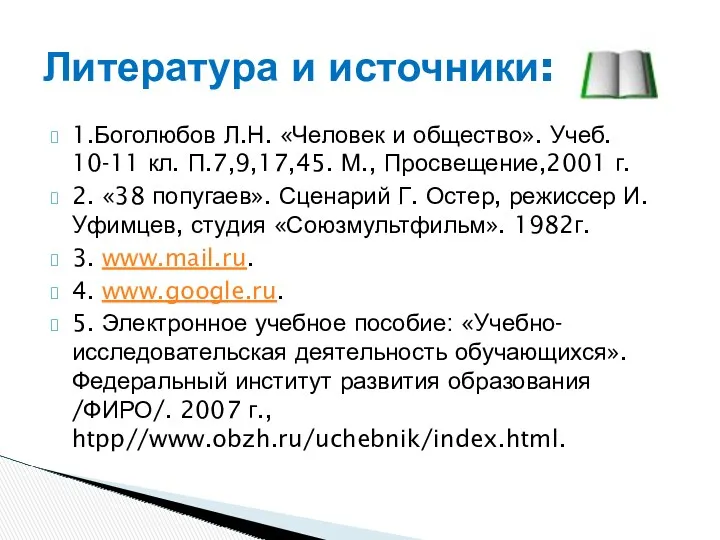 Литература и источники:

1.Боголюбов Л.Н. «Человек и общество». Учеб. 10-11 кл. П.7,9,17,45. М., Просвещение,2001 г.

2. «38 попугаев». Сценарий Г. Остер, режиссер И. Уфимцев, студия «Союзмультфильм». 1982г.

3. www.mail.ru.

4. www.google.ru.

5. Электронное учебное пособие: «Учебно-исследовательская деятельность обучающихся». Федеральный институт развития образования /ФИРО/. 2007 г., htpp//www.obzh.ru/uchebnik/index.html.